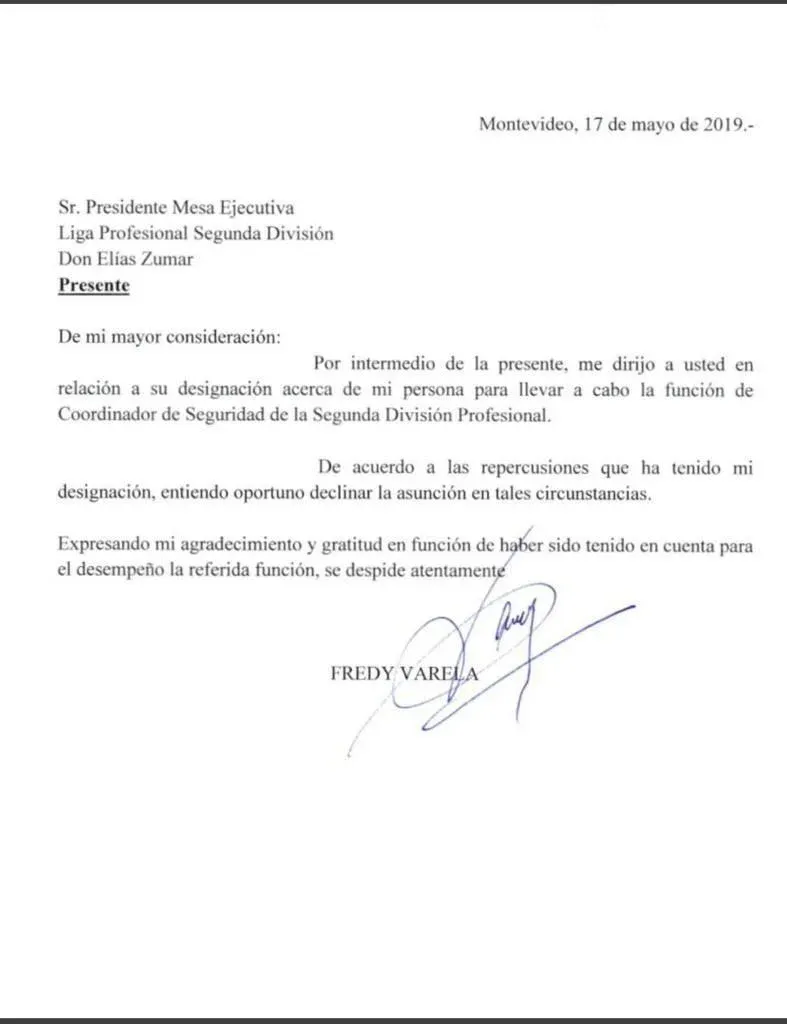 Montevideo, 17 de mayo de 2019.-

Sr. Presidente Mesa Ejecutiva
Liga Profesional Segunda División
Don Elías Zumar
Presente

De mi mayor consideración:

Por intermedio de la presente, me dirijo a usted en relación a su designación acerca de mi persona para llevar a cabo la función de Coordinador de Seguridad de la Segunda División Profesional.

De acuerdo a las repercusiones que ha tenido mi designación, entiendo oportuno declinar la asunción en tales circunstancias.

Expresando mi agradecimiento y gratitud en función de haber sido tenido en cuenta para el desempeño la referida función, se despide atentamente

FREDY VARELA